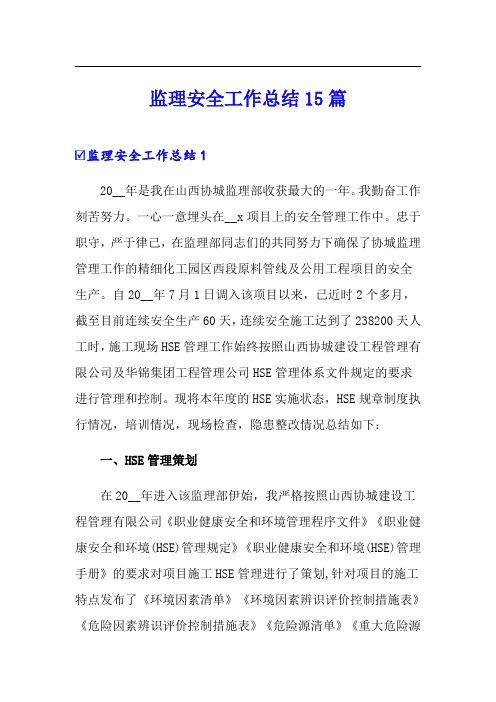 监理安全工作总结15篇

☑监理安全工作总结1

20__年是我在山西协城监理部收获最大的一年。我勤奋工作刻苦努力。一心一意埋头在__x项目上的安全管理工作中。忠于职守，严于律己，在监理部同志们的共同努力下确保了协城监理管理工作的精细化工园区西段原料管线及公用工程项目的安全生产。自20__年7月1日调入该项目以来，已近时2个多月，截至目前连续安全生产60天，连续安全施工达到了238200天人工时，施工现场HSE管理工作始终按照山西协城建设工程管理有限公司及华锦集团工程管理公司HSE管理体系文件规定的要求进行管理和控制。现将本年度的HSE实施状态，HSE规章制度执行情况，培训情况，现场检查，隐患整改情况总结如下：

一、HSE管理策划

在20__年进入该监理部伊始，我严格按照山西协城建设工程管理有限公司《职业健康安全和环境管理程序文件》《职业健康安全和环境(HSE)管理规定》《职业健康安全和环境(HSE)管理手册》的要求对项目施工HSE管理进行了策划,针对项目的施工特点发布了《环境因素清单》《环境因素辨识评价控制措施表》《危险因素辨识评价控制措施表》《危险源清单》《重大危险源